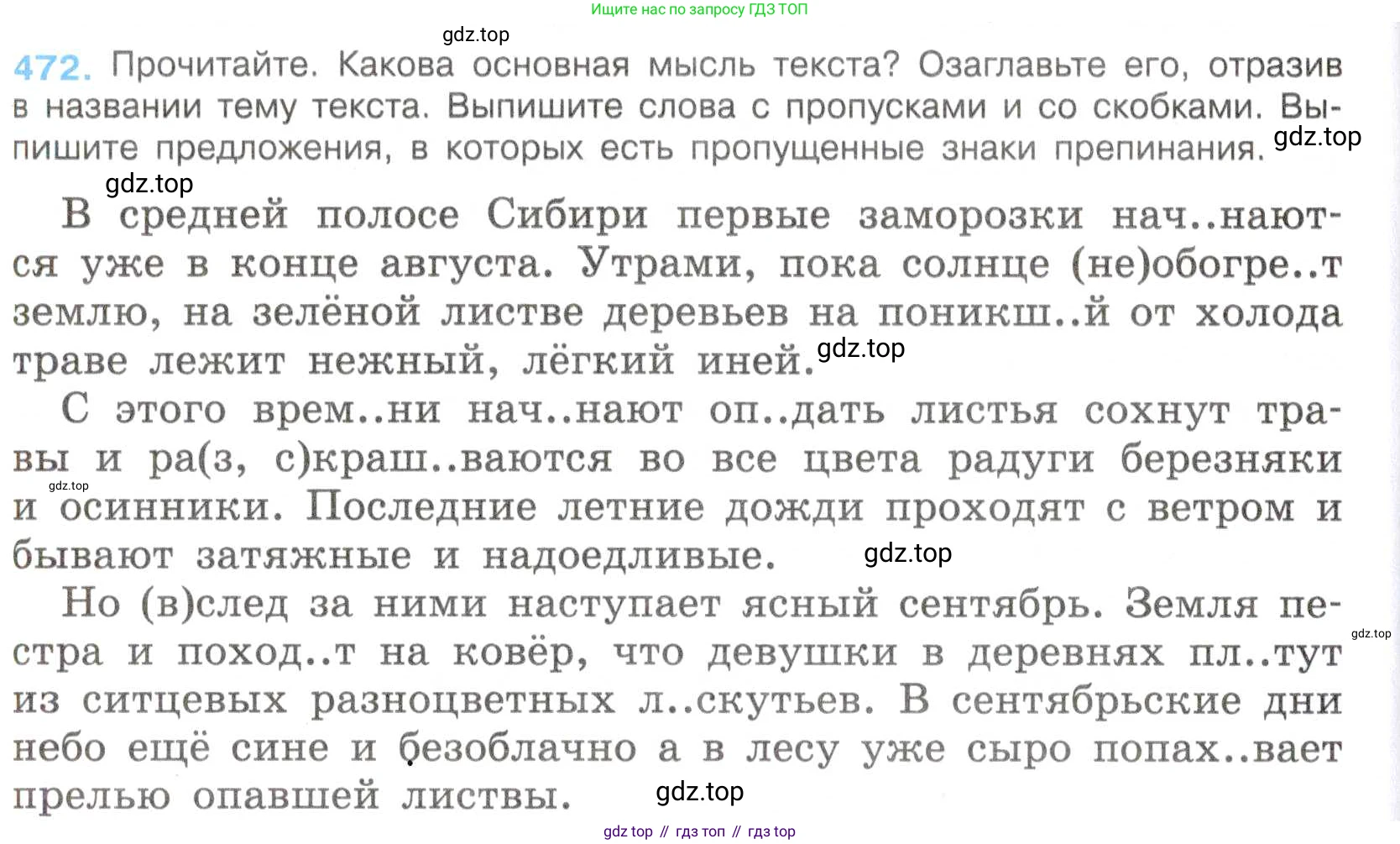 Ищите нас по запросу ГДЗ ТОП

gdz.top

472. Прочитайте. Какова основная мысль текста? Озаглавьте его, отразив в названии тему текста. Выпишите слова с пропусками и со скобками. Выпишите предложения, в которых есть пропущенные знаки препинания. gdz.top

gdz.top

В средней полосе Сибири первые заморозки нач..наются уже в конце августа. Утрами, пока солнце (не)обогре..т землю, на зелёной листве деревьев на поникш..й от холода траве лежит нежный, лёгкий иней. gdz.top

С этого врем..ни нач..нают оп..дать листья сохнут травы и ра(з, с)краш..ваются во все цвета радуги березняки и осинники. Последние летние дожди проходят с ветром и бывают затяжные и надоедливые. gdz.top

gdz.top

Но (в)след за ними наступает ясный сентябрь. Земля пестра и поход..т на ковёр, что девушки в деревнях пл..тут из ситцевых разноцветных л..скутьев. В сентябрьские дни небо ещё сине и безоблачно а в лесу уже сыро попах..вает прелью опавшей листвы. gdz.top

gdz.top

gdz top // гдз топ // гдз top